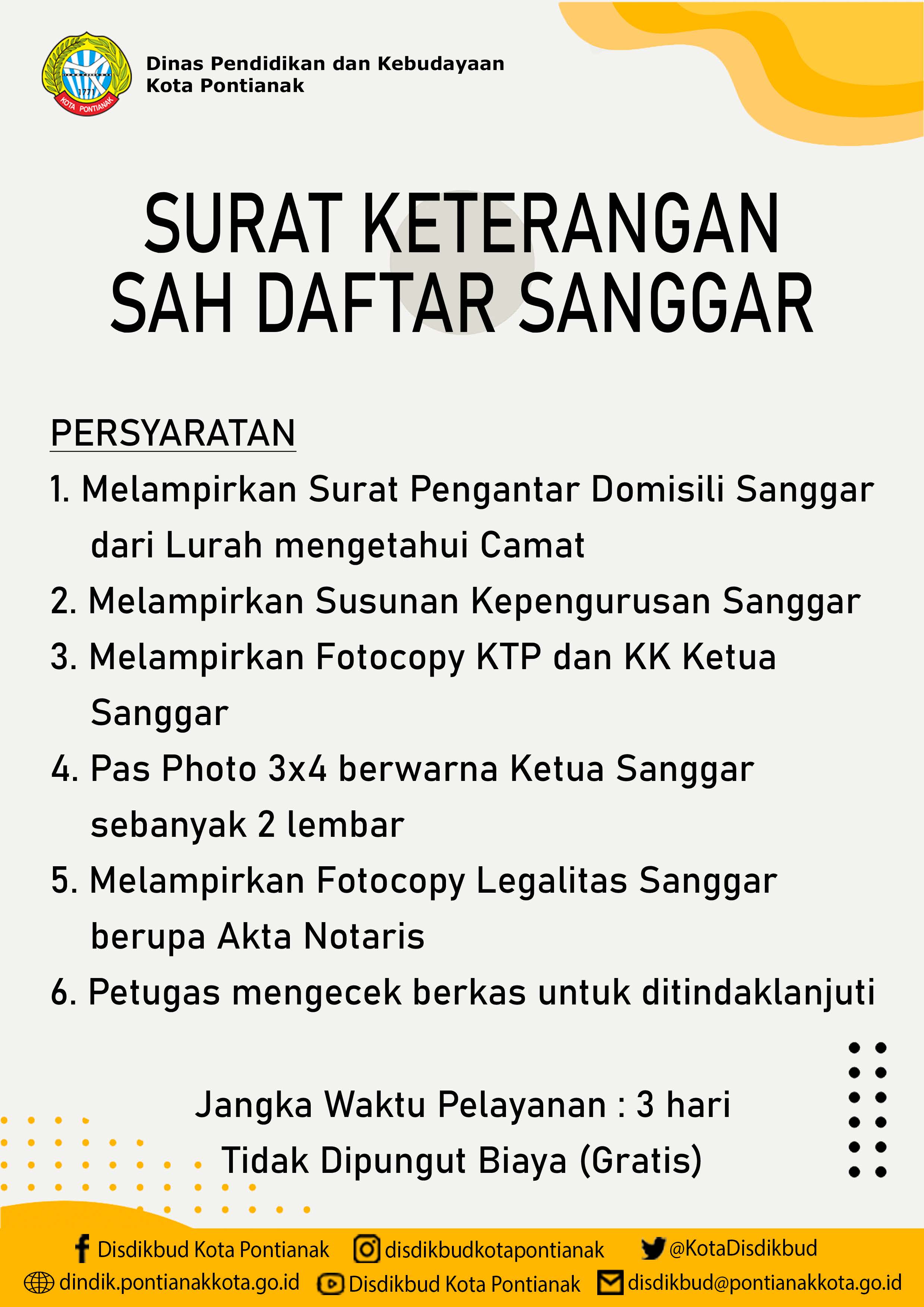 Dinas Pendidikan dan Kebudayaan
Kota Pontianak

SURAT KETERANGAN
SAH DAFTAR SANGGAR

PERSYARATAN

1. Melampirkan Surat Pengantar Domisili Sanggar dari Lurah mengetahui Camat
2. Melampirkan Susunan Kepengurusan Sanggar
3. Melampirkan Fotocopy KTP dan KK Ketua Sanggar
4. Pas Photo 3x4 berwarna Ketua Sanggar sebanyak 2 lembar
5. Melampirkan Fotocopy Legalitas Sanggar berupa Akta Notaris
6. Petugas mengecek berkas untuk ditindaklanjuti

Jangka Waktu Pelayanan : 3 hari
Tidak Dipungut Biaya (Gratis)

Disdikbud Kota Pontianak
disdikbudkotapontianak
@KotaDisdikbud
dindik.pontianakkota.go.id
Disdikbud Kota Pontianak
disdikbud@pontianakkota.go.id